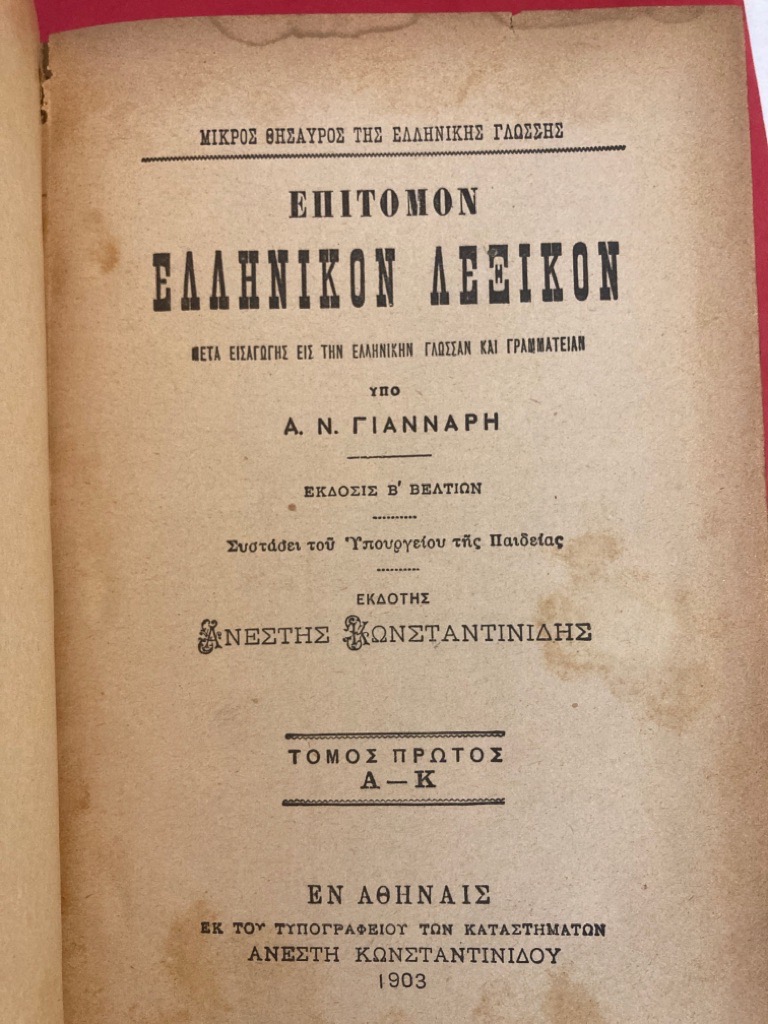 ΜΙΚΡΟΣ ΘΗΣΑΥΡΟΣ ΤΗΣ ΕΛΛΗΝΙΚΗΣ ΓΛΩΣΣΗΣ

ΕΠΙΤΟΜΟΝ
ΕΛΛΗΝΙΚΟΝ ΛΕΞΙΚΟΝ

ΜΕΤΑ ΕΙΣΑΓΩΓΗΣ ΕΙΣ ΤΗΝ ΕΛΛΗΝΙΚΗΝ ΓΛΩΣΣΑΝ ΚΑΙ ΓΡΑΜΜΑΤΕΙΑΝ

ΥΠΟ
Α. Ν. ΓΙΑΝΝΑΡΗ

ΕΚΔΟΣΙΣ Β' ΒΕΛΤΙΩΝ

Συστάσει τοῦ Ὑπουργείου τῆς Παιδείας

ΕΚΔΟΤΗΣ
ΑΝΕΣΤΗΣ ΚΩΝΣΤΑΝΤΙΝΙΔΗΣ

ΤΟΜΟΣ ΠΡΩΤΟΣ
Α—Κ

ΕΝ ΑΘΗΝΑΙΣ
ΕΚ ΤΟΥ ΤΥΠΟΓΡΑΦΕΙΟΥ ΤΩΝ ΚΑΤΑΣΤΗΜΑΤΩΝ
ΑΝΕΣΤΗ ΚΩΝΣΤΑΝΤΙΝΙΔΟΥ
1903